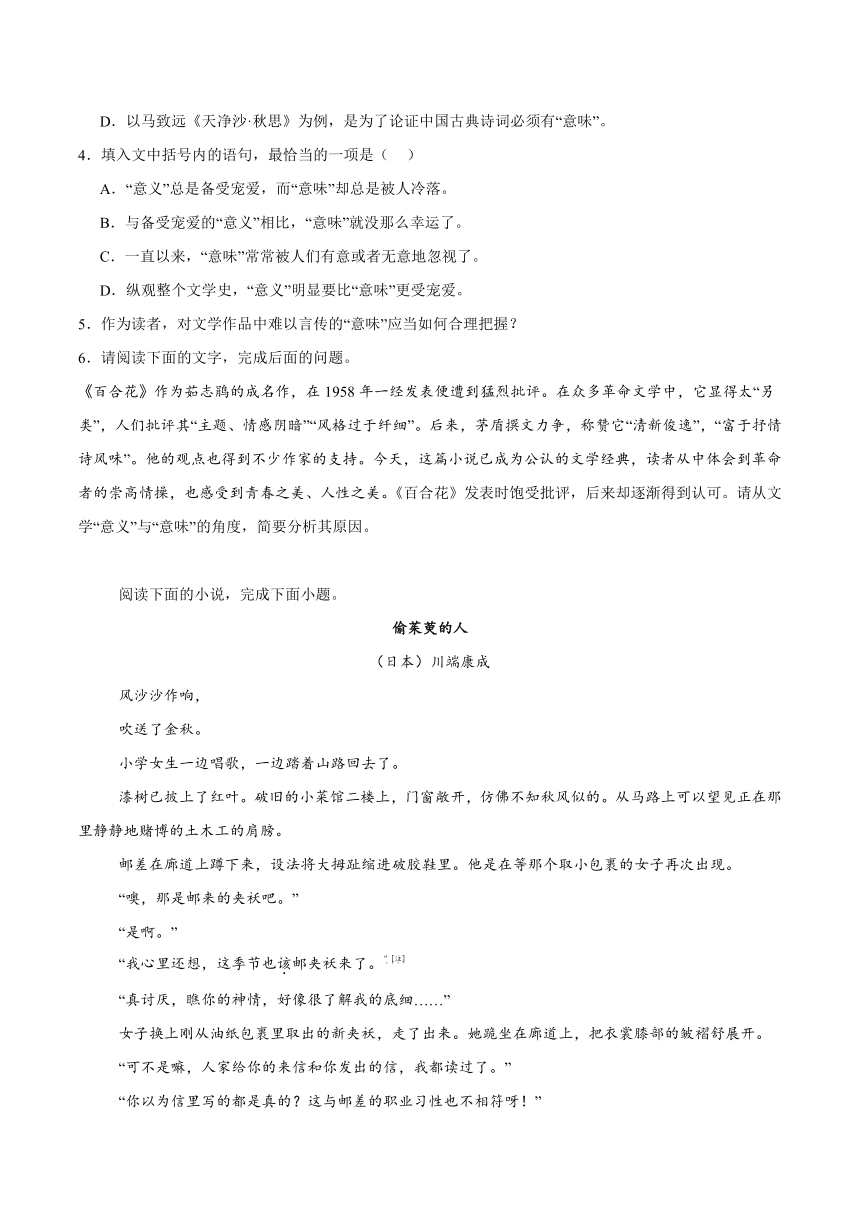 D．以马致远《天净沙·秋思》为例，是为了论证中国古典诗词必须有“意味”。

4．填入文中括号内的语句，最恰当的一项是（　）

A．“意义”总是备受宠爱，而“意味”却总是被人冷落。

B．与备受宠爱的“意义”相比，“意味”就没那么幸运了。

C．一直以来，“意味”常常被人们有意或者无意地忽视了。

D．纵观整个文学史，“意义”明显要比“意味”更受宠爱。

5．作为读者，对文学作品中难以言传的“意味”应当如何合理把握？

6．请阅读下面的文字，完成后面的问题。

《百合花》作为茹志鹃的成名作，在 1958 年一经发表便遭到猛烈批评。在众多革命文学中，它显得太“另类”，人们批评其“主题、情感阴暗”“风格过于纤细”。后来，茅盾撰文力争，称赞它“清新俊逸”，“富于抒情诗风味”。他的观点也得到不少作家的支持。今天，这篇小说已成为公认的文学经典，读者从中体会到革命者的崇高情操，也感受到青春之美、人性之美。《百合花》发表时饱受批评，后来却逐渐得到认可。请从文学“意义”与“意味”的角度，简要分析其原因。

阅读下面的小说，完成下面小题。

偷茱萸的人

（日本）川端康成

风沙沙作响，

吹送了金秋。

小学女生一边唱歌，一边踏着山路回去了。

漆树已披上了红叶。破旧的小菜馆二楼上，门窗敞开，仿佛不知秋风似的。从马路上可以望见正在那里静静地赌博的土木工的肩膀。

邮差在廊道上蹲下来，设法将大拇趾缩进破胶鞋里。他是在等那个取小包裹的女子再次出现。

“噢，那是邮来的夹袄吧。”

“是啊。”

“我心里还想，这季节也该邮夹袄来了。”

“真讨厌，瞧你的神情，好像很了解我的底细……”

女子换上刚从油纸包裹里取出的新夹袄，走了出来。她跪坐在廊道上，把衣裳膝部的皱褶舒展开。

“可不是嘛，人家给你的来信和你发出的信，我都读过了。”

“你以为信里写的都是真的？这与邮差的职业习性也不相符呀！”